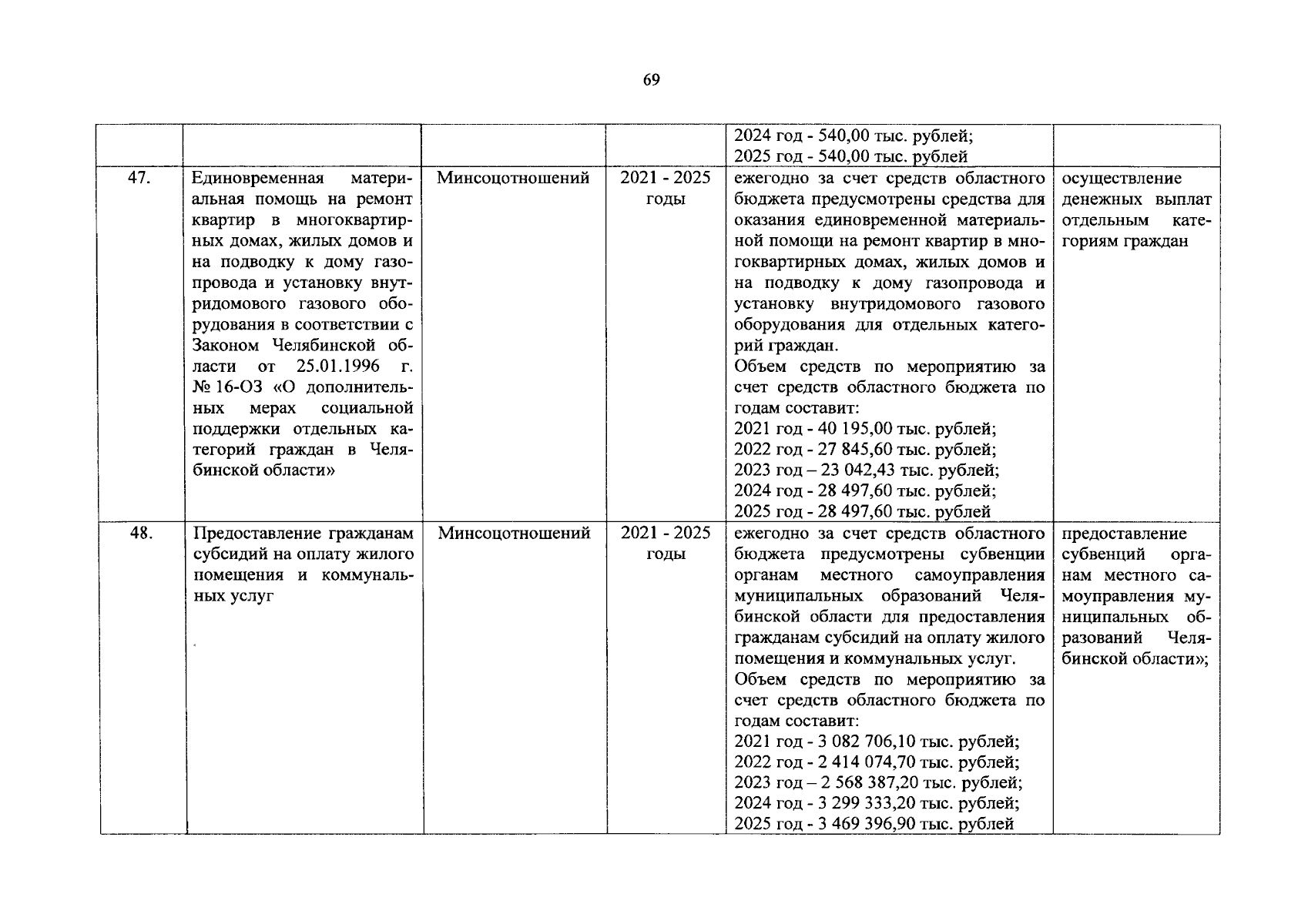 69

| | | | | | |
|---|---|---|---|---|---|
| | | | | 2024 год - 540,00 тыс. рублей; 2025 год - 540,00 тыс. рублей | |
| 47. | Единовременная материальная помощь на ремонт квартир в многоквартирных домах, жилых домов и на подводку к дому газопровода и установку внутридомового газового оборудования в соответствии с Законом Челябинской области от 25.01.1996 г. № 16-ОЗ «О дополнительных мерах социальной поддержки отдельных категорий граждан в Челябинской области» | Минсоцотношений | 2021 - 2025 годы | ежегодно за счет средств областного бюджета предусмотрены средства для оказания единовременной материальной помощи на ремонт квартир в многоквартирных домах, жилых домов и на подводку к дому газопровода и установку внутридомового газового оборудования для отдельных категорий граждан. Объем средств по мероприятию за счет средств областного бюджета по годам составит: 2021 год - 40 195,00 тыс. рублей; 2022 год - 27 845,60 тыс. рублей; 2023 год – 23 042,43 тыс. рублей; 2024 год - 28 497,60 тыс. рублей; 2025 год - 28 497,60 тыс. рублей | осуществление денежных выплат отдельным категориям граждан |
| 48. | Предоставление гражданам субсидий на оплату жилого помещения и коммунальных услуг | Минсоцотношений | 2021 - 2025 годы | ежегодно за счет средств областного бюджета предусмотрены субвенции органам местного самоуправления муниципальных образований Челябинской области для предоставления гражданам субсидий на оплату жилого помещения и коммунальных услуг. Объем средств по мероприятию за счет средств областного бюджета по годам составит: 2021 год - 3 082 706,10 тыс. рублей; 2022 год - 2 414 074,70 тыс. рублей; 2023 год – 2 568 387,20 тыс. рублей; 2024 год - 3 299 333,20 тыс. рублей; 2025 год - 3 469 396,90 тыс. рублей | предоставление субвенций органам местного самоуправления муниципальных образований Челябинской области»; |